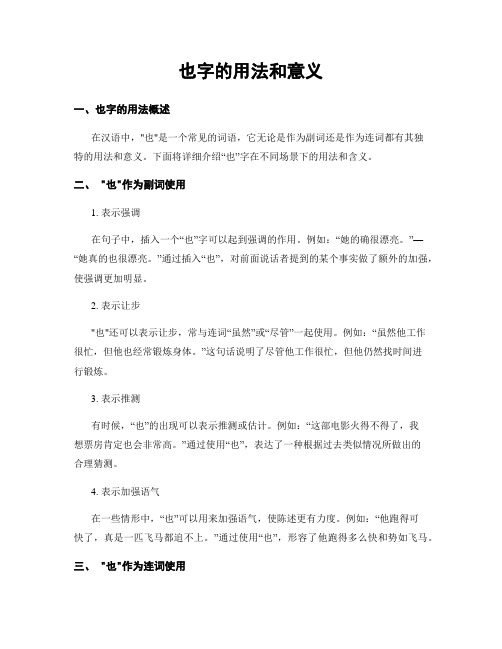 也字的用法和意义

一、也字的用法概述

在汉语中，"也"是一个常见的词语，它无论是作为副词还是作为连词都有其独特的用法和意义。下面将详细介绍“也”字在不同场景下的用法和含义。

二、 "也"作为副词使用

1. 表示强调

在句子中，插入一个“也”字可以起到强调的作用。例如：“她的确很漂亮。”—“她真的也很漂亮。”通过插入“也”，对前面说话者提到的某个事实做了额外的加强，使强调更加明显。

2. 表示让步

"也"还可以表示让步，常与连词“虽然”或“尽管”一起使用。例如：“虽然他工作很忙，但他也经常锻炼身体。”这句话说明了尽管他工作很忙，但他仍然找时间进行锻炼。

3. 表示推测

有时候，“也”的出现可以表示推测或估计。例如：“这部电影火得不得了，我想票房肯定也会非常高。”通过使用“也”，表达了一种根据过去类似情况所做出的合理猜测。

4. 表示加强语气

在一些情形中，“也”可以用来加强语气，使陈述更有力度。例如：“他跑得可快了，真是一匹飞马都追不上。”通过使用“也”，形容了他跑得多么快和势如飞马。

三、 "也"作为连词使用